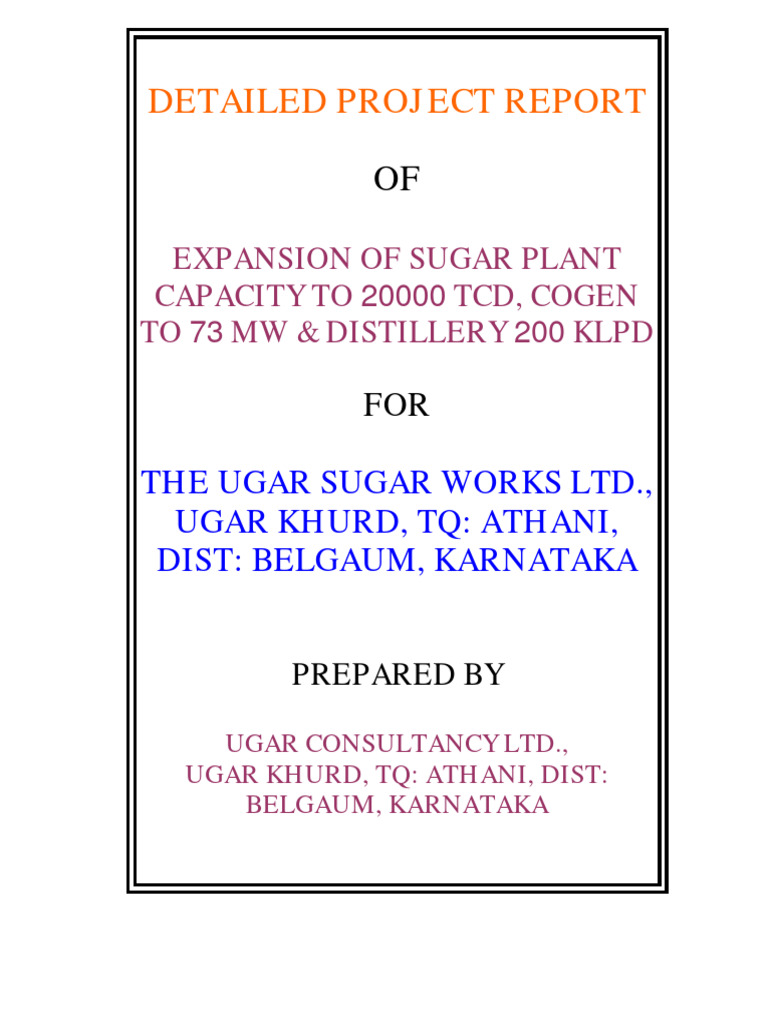 DETAILED PROJECT REPORT

OF

EXPANSION OF SUGAR PLANT CAPACITY TO 20000 TCD, COGEN TO 73 MW & DISTILLERY 200 KLPD

FOR

THE UGAR SUGAR WORKS LTD., UGAR KHURD, TQ: ATHANI, DIST: BELGAUM, KARNATAKA

PREPARED BY

UGAR CONSULTANCY LTD., UGAR KHURD, TQ: ATHANI, DIST: BELGAUM, KARNATAKA